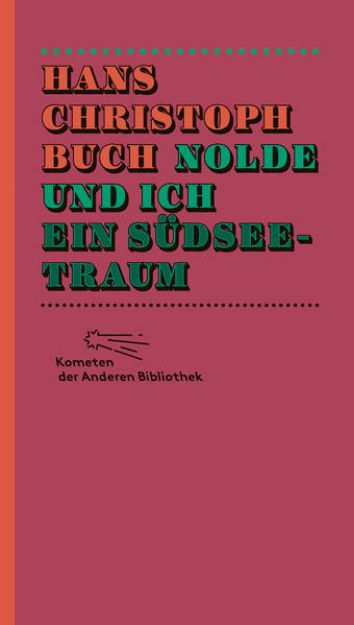 HANS CHRISTOPH BUCH NOLDE UND ICH EIN SÜDSEE-TRAUM

Kometen der Anderen Bibliothek